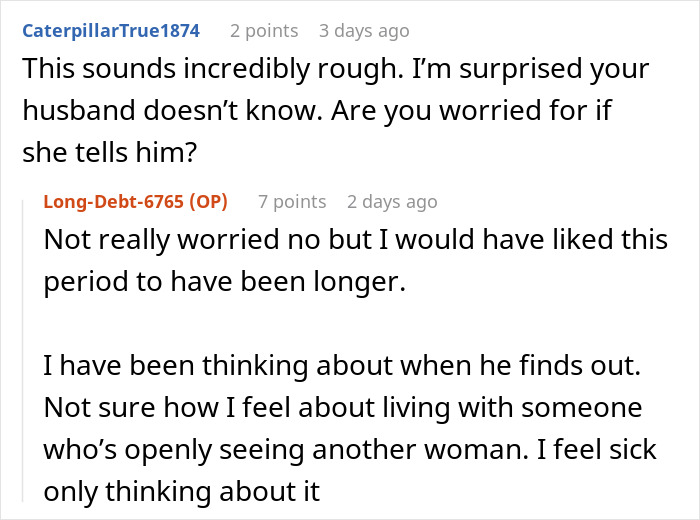 CaterpillarTrue1874 2 points 3 days ago

This sounds incredibly rough. I'm surprised your husband doesn't know. Are you worried for if she tells him?

Long-Debt-6765 (OP) 7 points 2 days ago

Not really worried no but I would have liked this period to have been longer.

I have been thinking about when he finds out. Not sure how I feel about living with someone who's openly seeing another woman. I feel sick only thinking about it